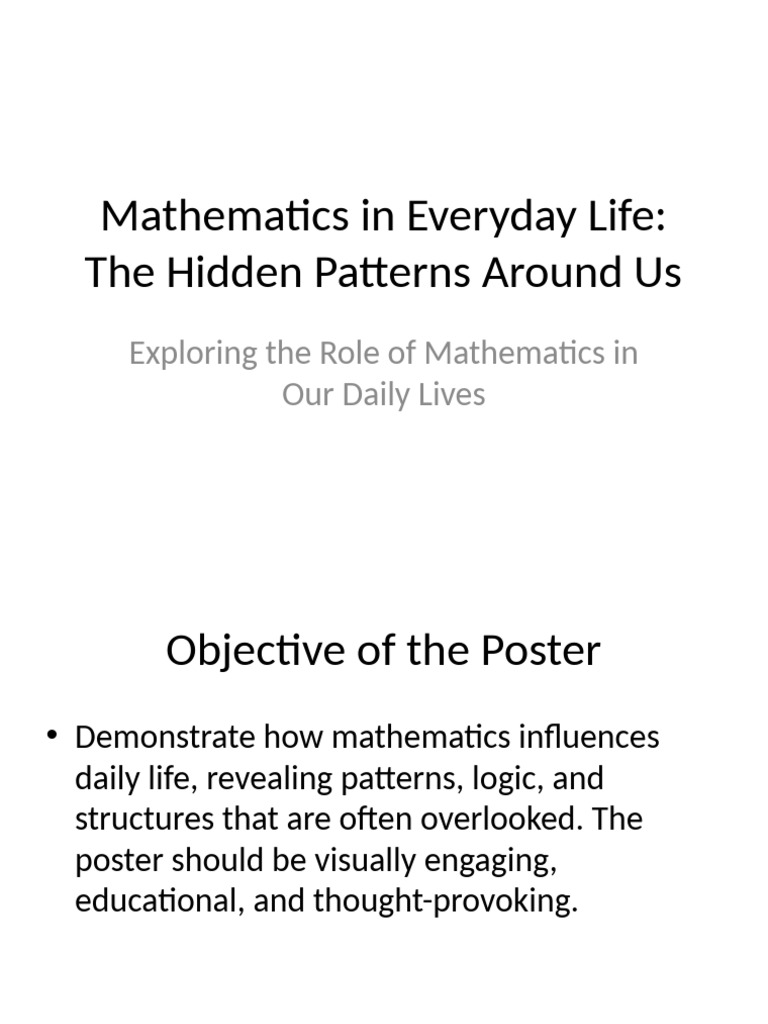 Mathematics in Everyday Life: The Hidden Patterns Around Us

Exploring the Role of Mathematics in Our Daily Lives

Objective of the Poster

• Demonstrate how mathematics influences daily life, revealing patterns, logic, and structures that are often overlooked. The poster should be visually engaging, educational, and thought-provoking.